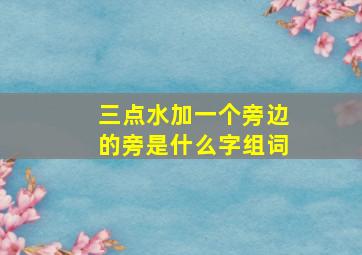 三点水加一个旁边的旁是什么字组词